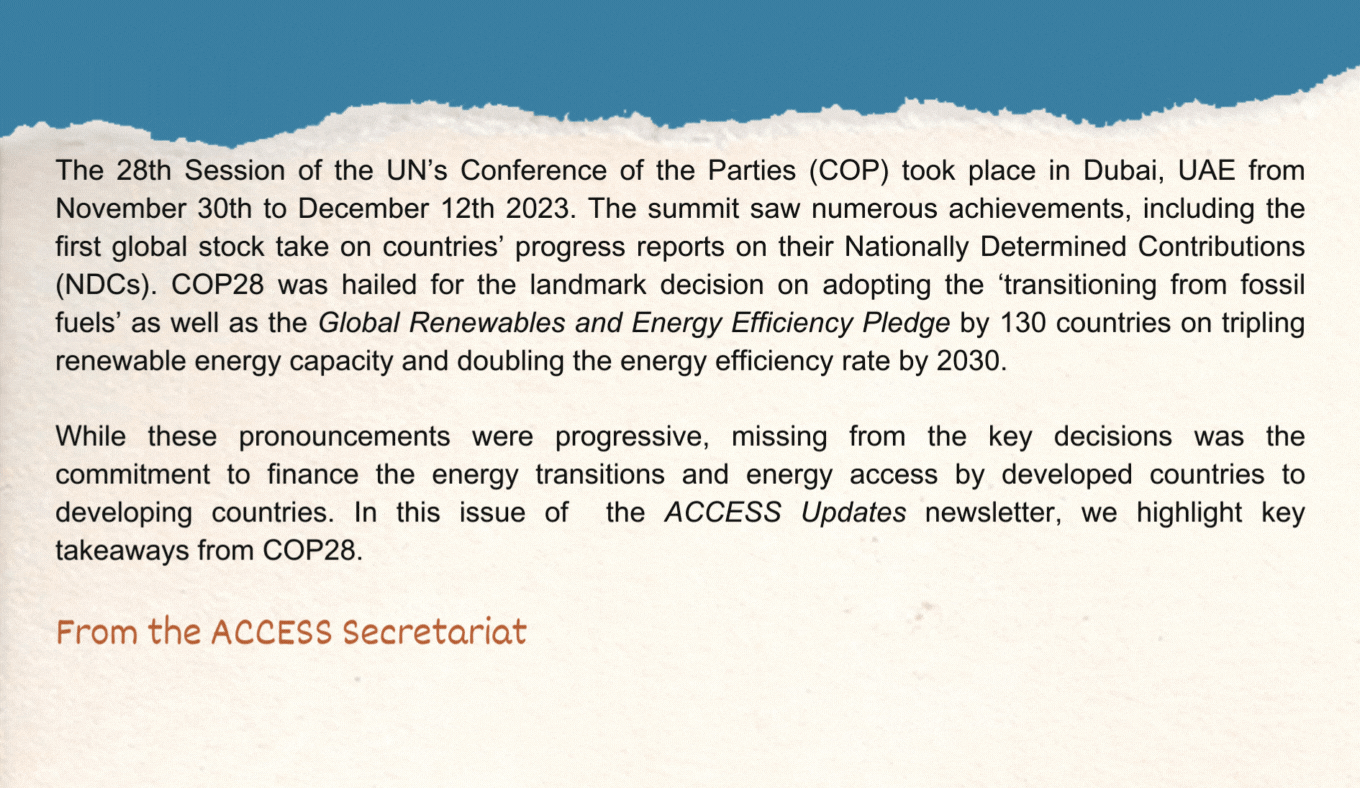 The 28th Session of the UN's Conference of the Parties (COP) took place in Dubai, UAE from November 30th to December 12th 2023. The summit saw numerous achievements, including the first global stock take on countries' progress reports on their Nationally Determined Contributions (NDCs). COP28 was hailed for the landmark decision on adopting the 'transitioning from fossil fuels' as well as the Global Renewables and Energy Efficiency Pledge by 130 countries on tripling renewable energy capacity and doubling the energy efficiency rate by 2030.

While these pronouncements were progressive, missing from the key decisions was the commitment to finance the energy transitions and energy access by developed countries to developing countries. In this issue of the ACCESS Updates newsletter, we highlight key takeaways from COP28.

From the ACCESS Secretariat